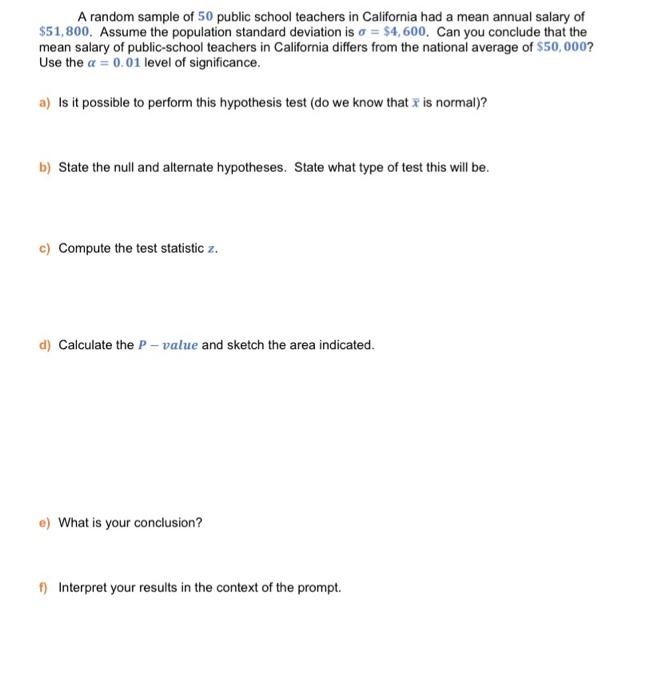 A random sample of $50$ public school teachers in California had a mean annual salary of $\$51,800$. Assume the population standard deviation is $\sigma = \$4,600$. Can you conclude that the mean salary of public-school teachers in California differs from the national average of $\$50,000$? Use the $\alpha = 0.01$ level of significance.

a) Is it possible to perform this hypothesis test (do we know that $\bar{x}$ is normal)?

b) State the null and alternate hypotheses. State what type of test this will be.

c) Compute the test statistic $z$.

d) Calculate the $P - value$ and sketch the area indicated.

e) What is your conclusion?

f) Interpret your results in the context of the prompt.